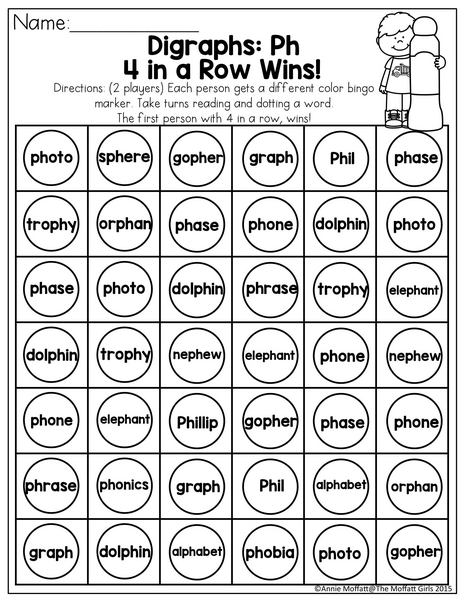 Name:____

Digraphs: Ph
4 in a Row Wins!

Directions: (2 players) Each person gets a different color bingo marker. Take turns reading and dotting a word. The first person with 4 in a row, wins!

| photo | sphere | gopher | graph | Phil | phase |
|---|---|---|---|---|---|
| trophy | orphan | phase | phone | dolphin | photo |
| phase | photo | dolphin | phrase | trophy | elephant |
| dolphin | trophy | nephew | elephant | phone | nephew |
| phone | elephant | Phillip | gopher | phase | phone |
| phrase | phonics | graph | Phil | alphabet | orphan |
| graph | dolphin | alphabet | phobia | photo | gopher |

©Annie Moffatt@The Moffatt Girls 2015